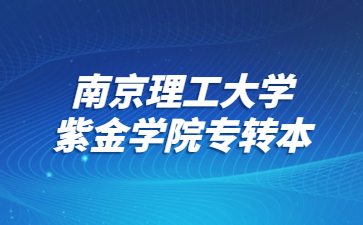 南京理工大学
紫金学院专转本